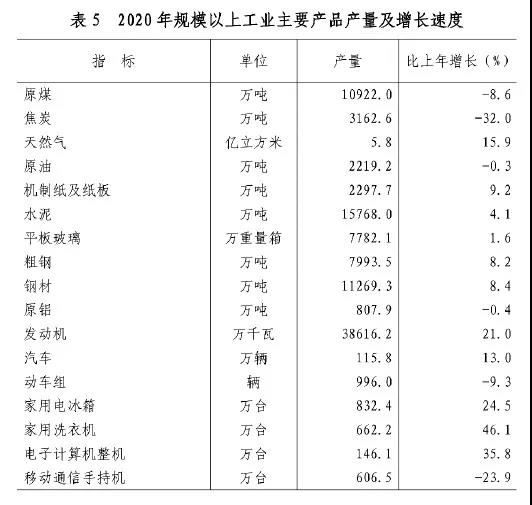 表 5　2020 年规模以上工业主要产品产量及增长速度

| 指　标 | 单位 | 产量 | 比上年增长（%） |
|---|---|---|---|
| 原煤 | 万吨 | 10922.0 | -8.6 |
| 焦炭 | 万吨 | 3162.6 | -32.0 |
| 天然气 | 亿立方米 | 5.8 | 15.9 |
| 原油 | 万吨 | 2219.2 | -0.3 |
| 机制纸及纸板 | 万吨 | 2297.7 | 9.2 |
| 水泥 | 万吨 | 15768.0 | 4.1 |
| 平板玻璃 | 万重量箱 | 7782.1 | 1.6 |
| 粗钢 | 万吨 | 7993.5 | 8.2 |
| 钢材 | 万吨 | 11269.3 | 8.4 |
| 原铝 | 万吨 | 807.9 | -0.4 |
| 发动机 | 万千瓦 | 38616.2 | 21.0 |
| 汽车 | 万辆 | 115.8 | 13.0 |
| 动车组 | 辆 | 996.0 | -9.3 |
| 家用电冰箱 | 万台 | 832.4 | 24.5 |
| 家用洗衣机 | 万台 | 662.2 | 46.1 |
| 电子计算机整机 | 万台 | 146.1 | 35.8 |
| 移动通信手持机 | 万台 | 606.5 | -23.9 |